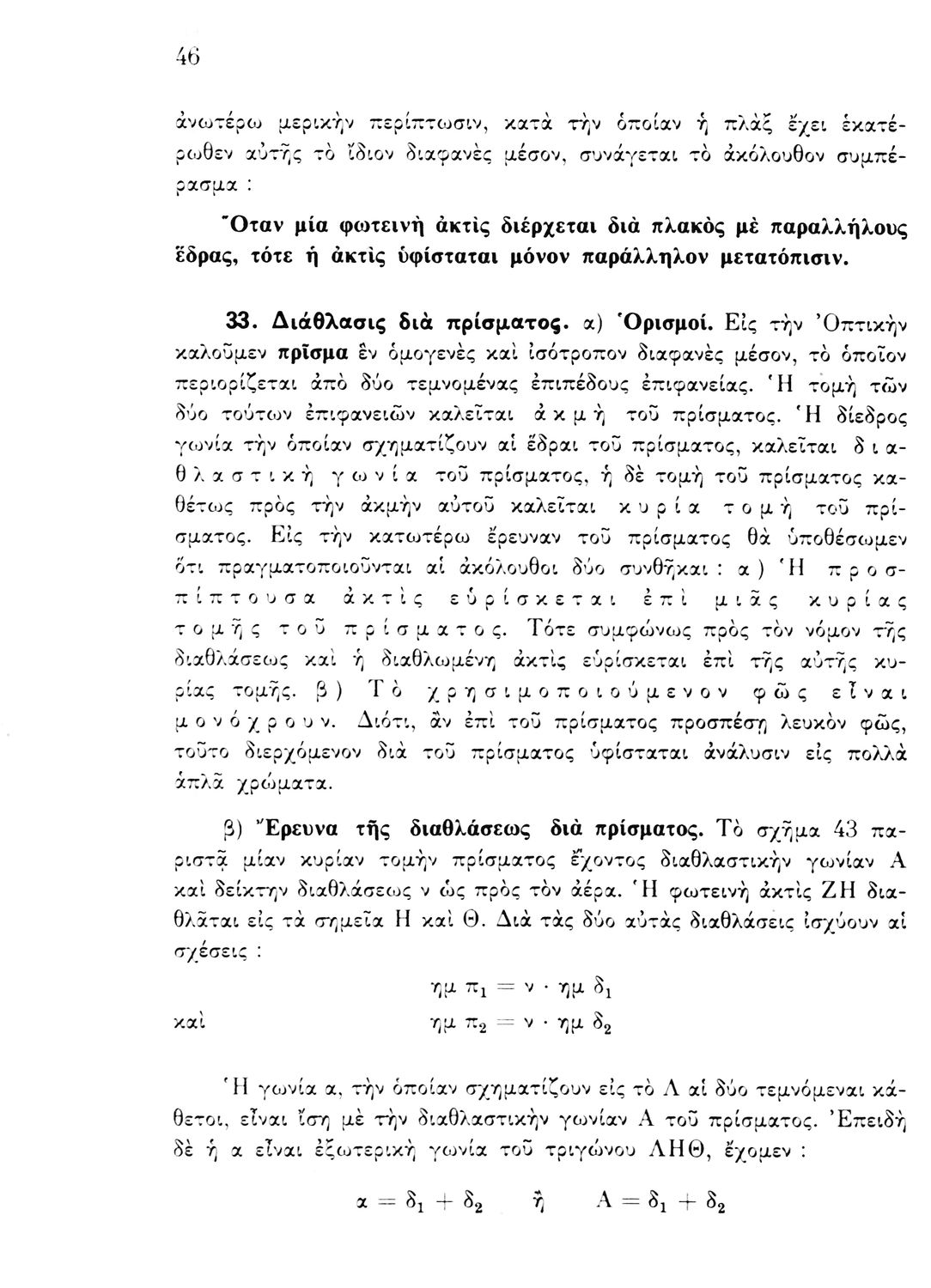 46

ἀνωτέρω μερικὴν περίπτωσιν, κατὰ τὴν ὁποίαν ἡ πλὰξ ἔχει ἑκατέρωθεν αὐτῆς τὸ ἴδιον διαφανὲς μέσον, συνάγεται τὸ ἀκόλουθον συμπέρασμα :

Ὅταν μία φωτεινὴ ἀκτὶς διέρχεται διὰ πλακὸς μὲ παραλλήλους ἕδρας, τότε ἡ ἀκτὶς ὑφίσταται μόνον παράλληλον μετατόπισιν.

33. Διάθλασις διὰ πρίσματος. α) Ὁρισμοί. Εἰς τὴν Ὀπτικὴν καλοῦμεν πρῖσμα ἓν ὁμογενὲς καὶ ἰσότροπον διαφανὲς μέσον, τὸ ὁποῖον περιορίζεται ἀπὸ δύο τεμνομένας ἐπιπέδους ἐπιφανείας. Ἡ τομὴ τῶν δύο τούτων ἐπιφανειῶν καλεῖται ἀκμὴ τοῦ πρίσματος. Ἡ δίεδρος γωνία τὴν ὁποίαν σχηματίζουν αἱ ἕδραι τοῦ πρίσματος, καλεῖται διαθλαστικὴ γωνία τοῦ πρίσματος, ἡ δὲ τομὴ τοῦ πρίσματος καθέτως πρὸς τὴν ἀκμὴν αὐτοῦ καλεῖται κυρία τομὴ τοῦ πρίσματος. Εἰς τὴν κατωτέρω ἔρευναν τοῦ πρίσματος θὰ ὑποθέσωμεν ὅτι πραγματοποιοῦνται αἱ ἀκόλουθοι δύο συνθῆκαι : α) Ἡ προσπίπτουσα ἀκτὶς εὑρίσκεται ἐπὶ μιᾶς κυρίας τομῆς τοῦ πρίσματος. Τότε συμφώνως πρὸς τὸν νόμον τῆς διαθλάσεως καὶ ἡ διαθλωμένη ἀκτὶς εὑρίσκεται ἐπὶ τῆς αὐτῆς κυρίας τομῆς. β) Τὸ χρησιμοποιούμενον φῶς εἶναι μονόχρουν. Διότι, ἂν ἐπὶ τοῦ πρίσματος προσπέσῃ λευκὸν φῶς, τοῦτο διερχόμενον διὰ τοῦ πρίσματος ὑφίσταται ἀνάλυσιν εἰς πολλὰ ἁπλᾶ χρώματα.

β) Ἔρευνα τῆς διαθλάσεως διὰ πρίσματος. Τὸ σχῆμα 43 παριστᾷ μίαν κυρίαν τομὴν πρίσματος ἔχοντος διαθλαστικὴν γωνίαν Α καὶ δείκτην διαθλάσεως ν ὡς πρὸς τὸν ἀέρα. Ἡ φωτεινὴ ἀκτὶς ΖΗ διαθλᾶται εἰς τὰ σημεῖα Η καὶ Θ. Διὰ τὰς δύο αὐτὰς διαθλάσεις ἰσχύουν αἱ σχέσεις :

$ημ\ π_1 = ν \cdot ημ\ δ_1$

καὶ $ημ\ π_2 = ν \cdot ημ\ δ_2$

Ἡ γωνία α, τὴν ὁποίαν σχηματίζουν εἰς τὸ Λ αἱ δύο τεμνόμεναι κάθετοι, εἶναι ἴση μὲ τὴν διαθλαστικὴν γωνίαν Α τοῦ πρίσματος. Ἐπειδὴ δὲ ἡ α εἶναι ἐξωτερικὴ γωνία τοῦ τριγώνου ΛΗΘ, ἔχομεν :

$α = δ_1 + δ_2$ ἢ $Α = δ_1 + δ_2$